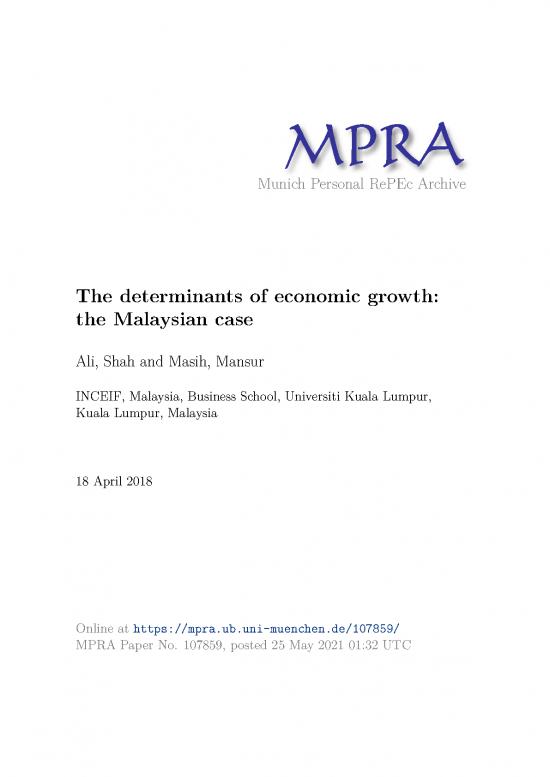 MPRA
Munich Personal RePEc Archive

The determinants of economic growth: the Malaysian case

Ali, Shah and Masih, Mansur

INCEIF, Malaysia, Business School, Universiti Kuala Lumpur, Kuala Lumpur, Malaysia

18 April 2018

Online at https://mpra.ub.uni-muenchen.de/107859/
MPRA Paper No. 107859, posted 25 May 2021 01:32 UTC